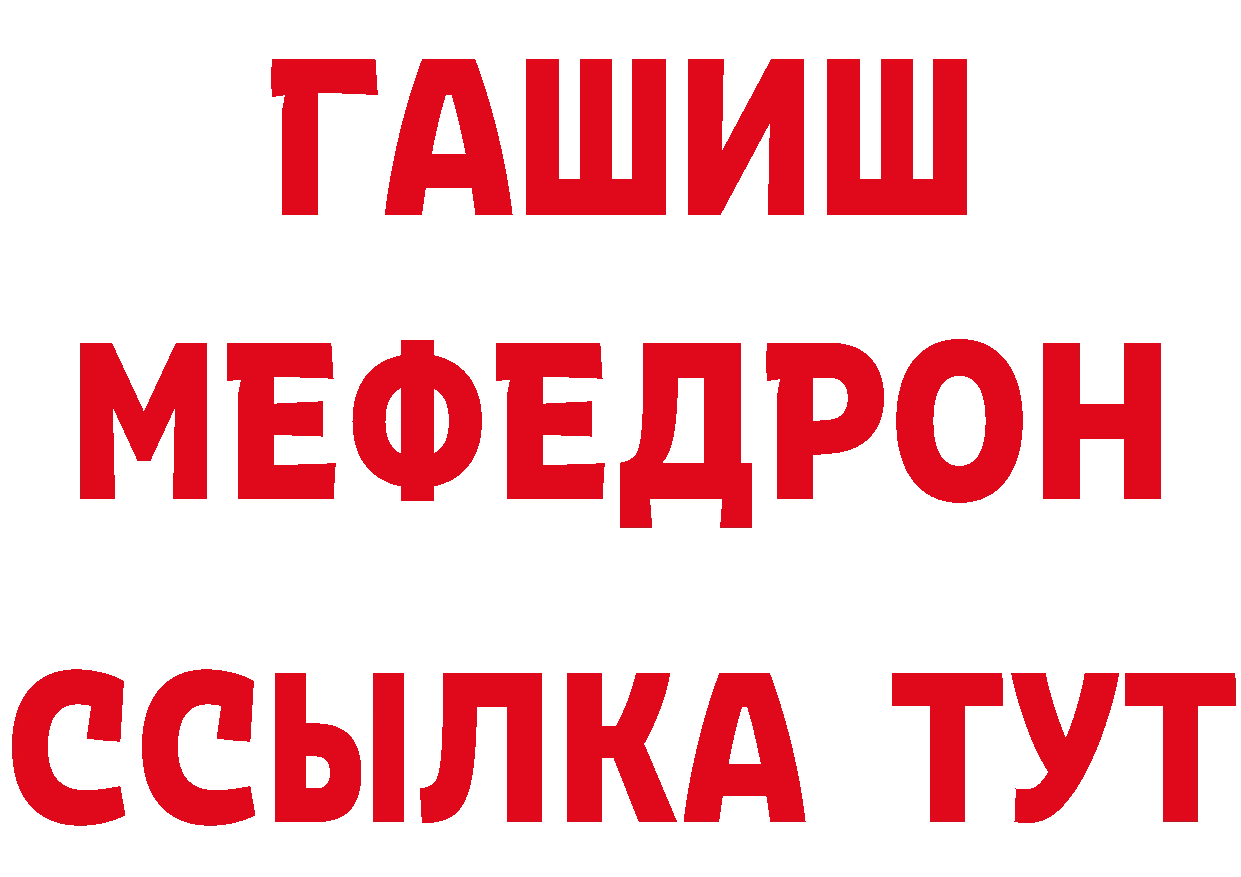 ГАШИШ МЕФЕДРОН ССЫЛКА ТУТ